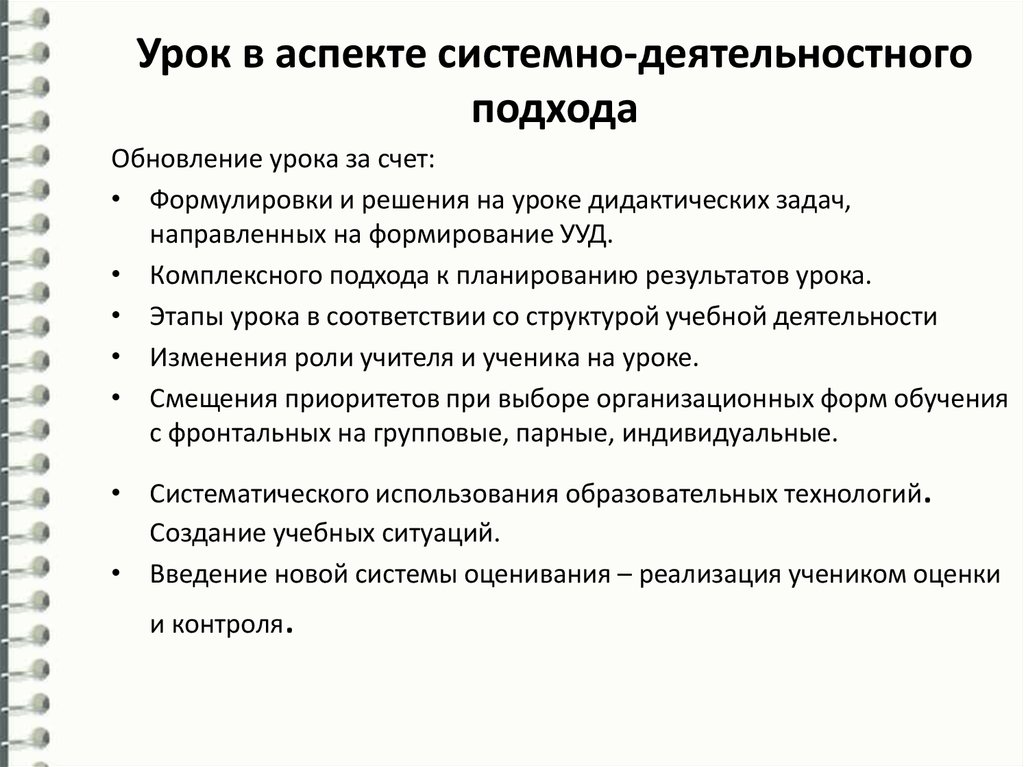 Урок в аспекте системно-деятельностного подхода

Обновление урока за счет:

• Формулировки и решения на уроке дидактических задач, направленных на формирование УУД.
• Комплексного подхода к планированию результатов урока.
• Этапы урока в соответствии со структурой учебной деятельности
• Изменения роли учителя и ученика на уроке.
• Смещения приоритетов при выборе организационных форм обучения с фронтальных на групповые, парные, индивидуальные.

• Систематического использования образовательных технологий. Создание учебных ситуаций.
• Введение новой системы оценивания – реализация учеником оценки и контроля.